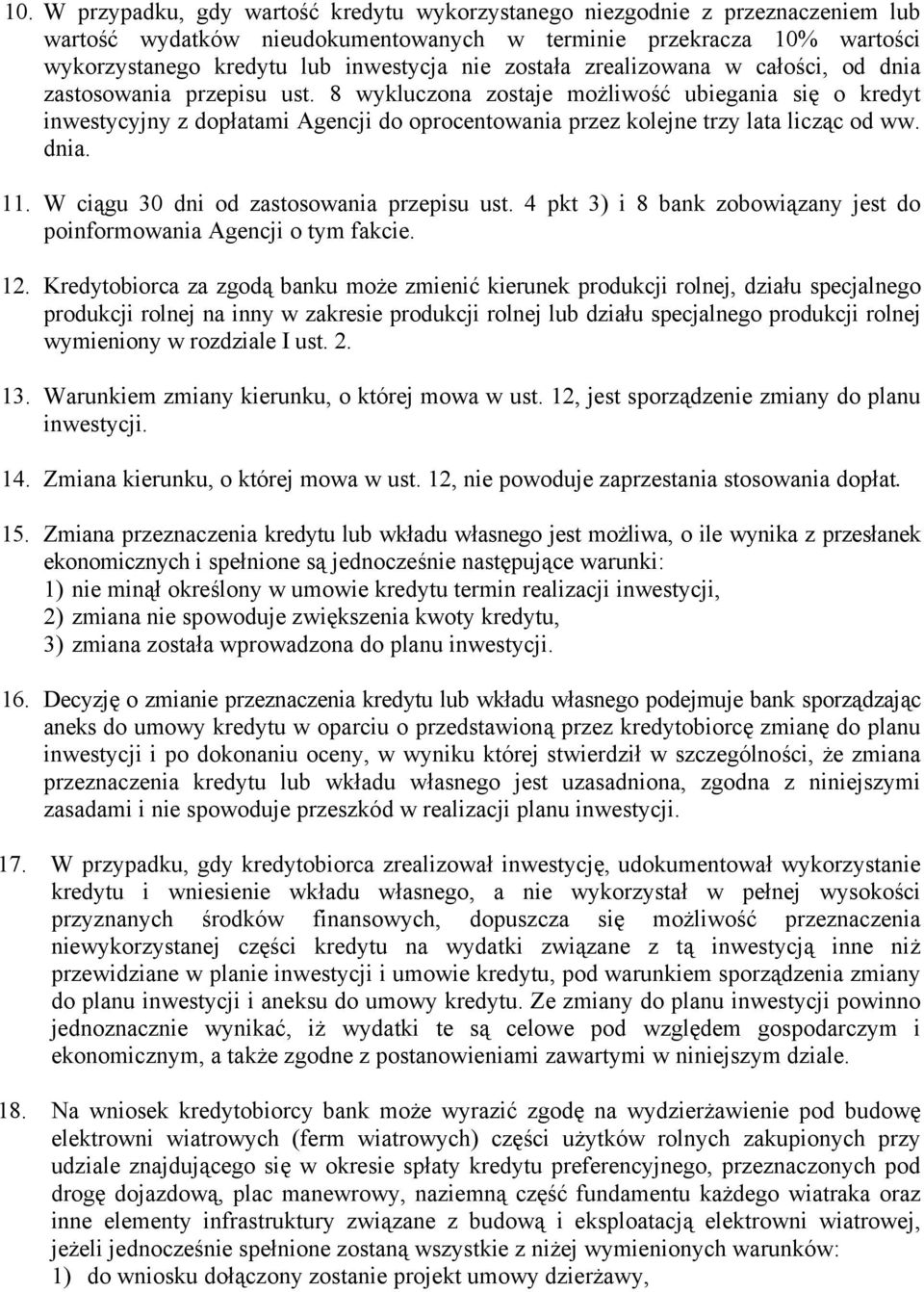 10. W przypadku, gdy wartość kredytu wykorzystanego niezgodnie z przeznaczeniem lub wartość wydatków nieudokumentowanych w terminie przekracza 10% wartości wykorzystanego kredytu lub inwestycja nie została zrealizowana w całości, od dnia zastosowania przepisu ust. 8 wykluczona zostaje możliwość ubiegania się o kredyt inwestycyjny z dopłatami Agencji do oprocentowania przez kolejne trzy lata licząc od ww. dnia.

11. W ciągu 30 dni od zastosowania przepisu ust. 4 pkt 3) i 8 bank zobowiązany jest do poinformowania Agencji o tym fakcie.

12. Kredytobiorca za zgodą banku może zmienić kierunek produkcji rolnej, działu specjalnego produkcji rolnej na inny w zakresie produkcji rolnej lub działu specjalnego produkcji rolnej wymieniony w rozdziale I ust. 2.

13. Warunkiem zmiany kierunku, o której mowa w ust. 12, jest sporządzenie zmiany do planu inwestycji.

14. Zmiana kierunku, o której mowa w ust. 12, nie powoduje zaprzestania stosowania dopłat.

15. Zmiana przeznaczenia kredytu lub wkładu własnego jest możliwa, o ile wynika z przesłanek ekonomicznych i spełnione są jednocześnie następujące warunki:
1) nie minął określony w umowie kredytu termin realizacji inwestycji,
2) zmiana nie spowoduje zwiększenia kwoty kredytu,
3) zmiana została wprowadzona do planu inwestycji.

16. Decyzję o zmianie przeznaczenia kredytu lub wkładu własnego podejmuje bank sporządzając aneks do umowy kredytu w oparciu o przedstawioną przez kredytobiorcę zmianę do planu inwestycji i po dokonaniu oceny, w wyniku której stwierdził w szczególności, że zmiana przeznaczenia kredytu lub wkładu własnego jest uzasadniona, zgodna z niniejszymi zasadami i nie spowoduje przeszkód w realizacji planu inwestycji.

17. W przypadku, gdy kredytobiorca zrealizował inwestycję, udokumentował wykorzystanie kredytu i wniesienie wkładu własnego, a nie wykorzystał w pełnej wysokości przyznanych środków finansowych, dopuszcza się możliwość przeznaczenia niewykorzystanej części kredytu na wydatki związane z tą inwestycją inne niż przewidziane w planie inwestycji i umowie kredytu, pod warunkiem sporządzenia zmiany do planu inwestycji i aneksu do umowy kredytu. Ze zmiany do planu inwestycji powinno jednoznacznie wynikać, iż wydatki te są celowe pod względem gospodarczym i ekonomicznym, a także zgodne z postanowieniami zawartymi w niniejszym dziale.

18. Na wniosek kredytobiorcy bank może wyrazić zgodę na wydzierżawienie pod budowę elektrowni wiatrowych (ferm wiatrowych) części użytków rolnych zakupionych przy udziale znajdującego się w okresie spłaty kredytu preferencyjnego, przeznaczonych pod drogę dojazdową, plac manewrowy, naziemną część fundamentu każdego wiatraka oraz inne elementy infrastruktury związane z budową i eksploatacją elektrowni wiatrowej, jeżeli jednocześnie spełnione zostaną wszystkie z niżej wymienionych warunków:
1) do wniosku dołączony zostanie projekt umowy dzierżawy,